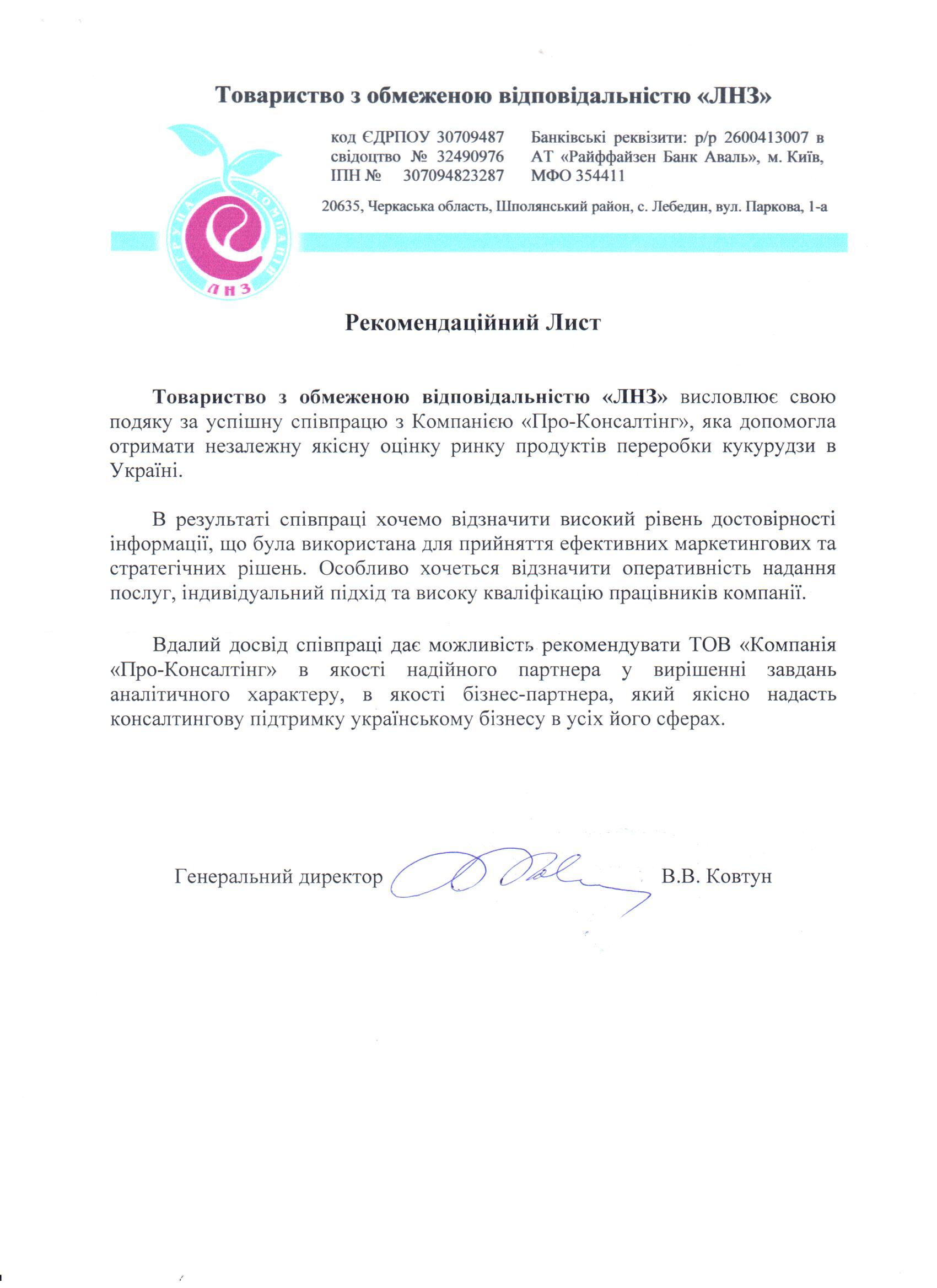 Товариство з обмеженою відповідальністю «ЛНЗ»

код ЄДРПОУ 30709487
свідоцтво № 32490976
ІПН № 307094823287

Банківські реквізити: р/р 2600413007 в АТ «Райффайзен Банк Аваль», м. Київ, МФО 354411

20635, Черкаська область, Шполянський район, с. Лебедин, вул. Паркова, 1-а

ГРУПА КОМПАНІЙ
ЛНЗ

Рекомендаційний Лист

Товариство з обмеженою відповідальністю «ЛНЗ» висловлює свою подяку за успішну співпрацю з Компанією «Про-Консалтінг», яка допомогла отримати незалежну якісну оцінку ринку продуктів переробки кукурудзи в Україні.

В результаті співпраці хочемо відзначити високий рівень достовірності інформації, що була використана для прийняття ефективних маркетингових та стратегічних рішень. Особливо хочеться відзначити оперативність надання послуг, індивідуальний підхід та високу кваліфікацію працівників компанії.

Вдалий досвід співпраці дає можливість рекомендувати ТОВ «Компанія «Про-Консалтінг» в якості надійного партнера у вирішенні завдань аналітичного характеру, в якості бізнес-партнера, який якісно надасть консалтингову підтримку українському бізнесу в усіх його сферах.

Генеральний директор В.В. Ковтун